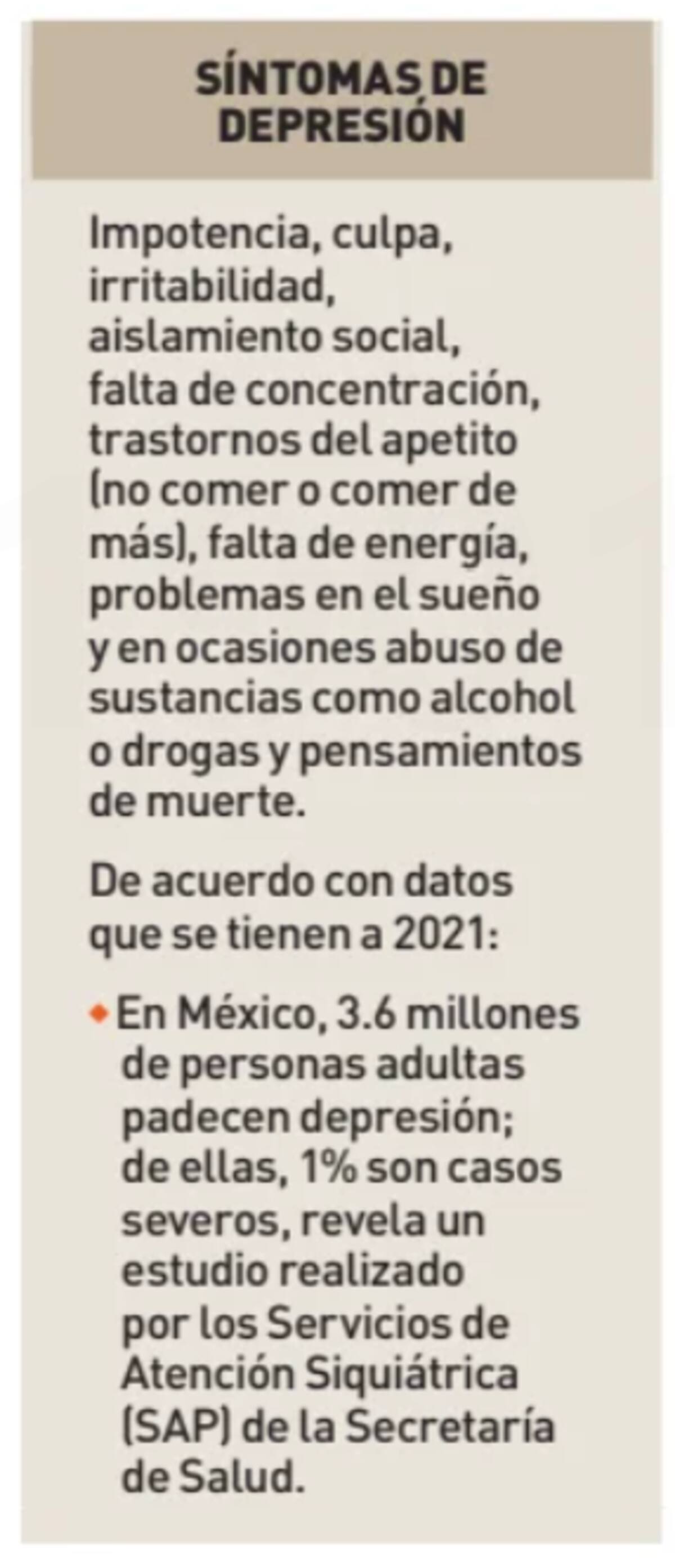 SÍNTOMAS DE DEPRESIÓN

Impotencia, culpa, irritabilidad, aislamiento social, falta de concentración, trastornos del apetito (no comer o comer de más), falta de energía, problemas en el sueño y en ocasiones abuso de sustancias como alcohol o drogas y pensamientos de muerte.

De acuerdo con datos que se tienen a 2021:

• En México, 3.6 millones de personas adultas padecen depresión; de ellas, 1% son casos severos, revela un estudio realizado por los Servicios de Atención Siquiátrica (SAP) de la Secretaría de Salud.